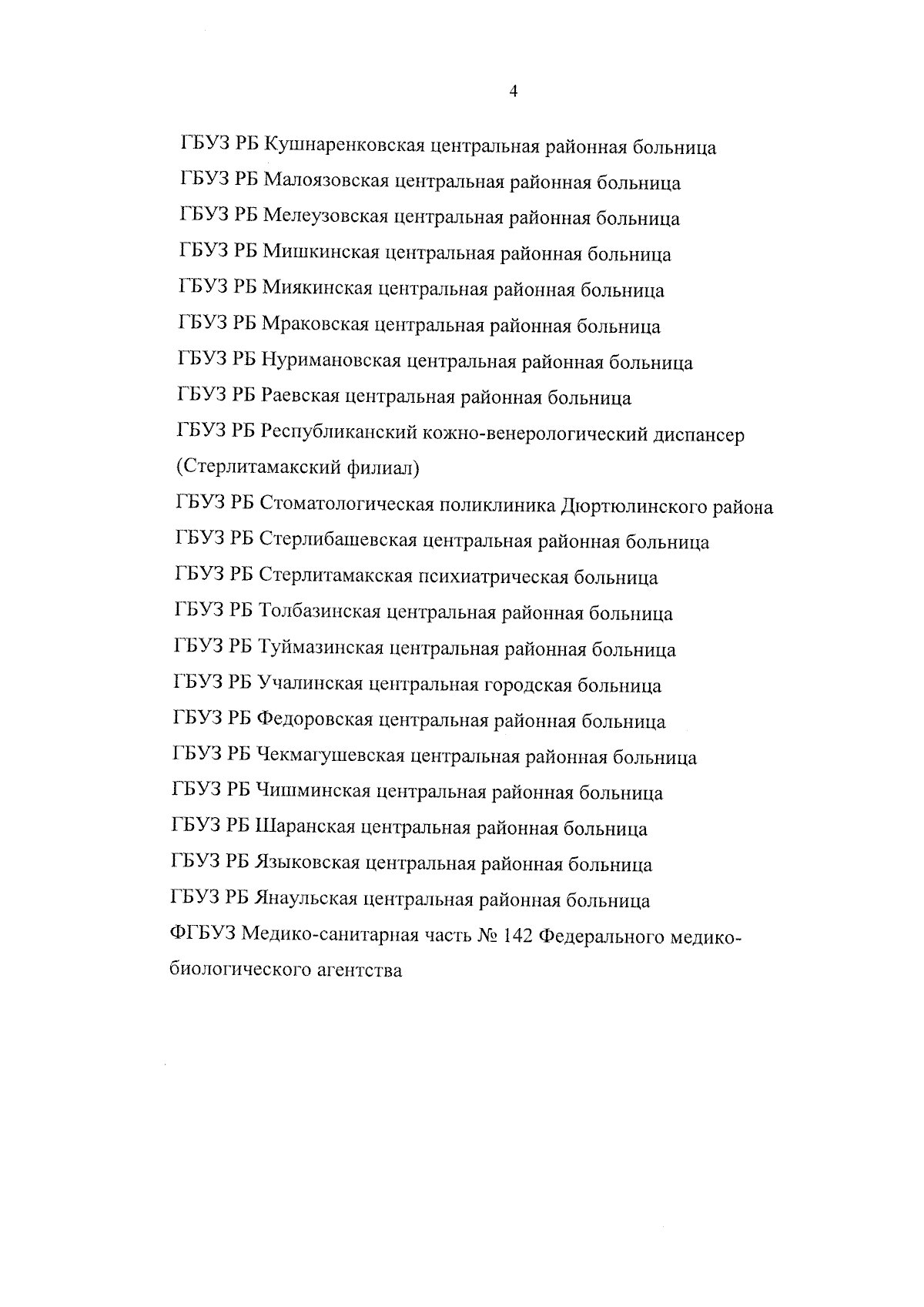 4

ГБУЗ РБ Кушнаренковская центральная районная больница

ГБУЗ РБ Малоязовская центральная районная больница

ГБУЗ РБ Мелеузовская центральная районная больница

ГБУЗ РБ Мишкинская центральная районная больница

ГБУЗ РБ Миякинская центральная районная больница

ГБУЗ РБ Мраковская центральная районная больница

ГБУЗ РБ Нуримановская центральная районная больница

ГБУЗ РБ Раевская центральная районная больница

ГБУЗ РБ Республиканский кожно-венерологический диспансер (Стерлитамакский филиал)

ГБУЗ РБ Стоматологическая поликлиника Дюртюлинского района

ГБУЗ РБ Стерлибашевская центральная районная больница

ГБУЗ РБ Стерлитамакская психиатрическая больница

ГБУЗ РБ Толбазинская центральная районная больница

ГБУЗ РБ Туймазинская центральная районная больница

ГБУЗ РБ Учалинская центральная городская больница

ГБУЗ РБ Федоровская центральная районная больница

ГБУЗ РБ Чекмагушевская центральная районная больница

ГБУЗ РБ Чишминская центральная районная больница

ГБУЗ РБ Шаранская центральная районная больница

ГБУЗ РБ Языковская центральная районная больница

ГБУЗ РБ Янаульская центральная районная больница

ФГБУЗ Медико-санитарная часть № 142 Федерального медико-биологического агентства